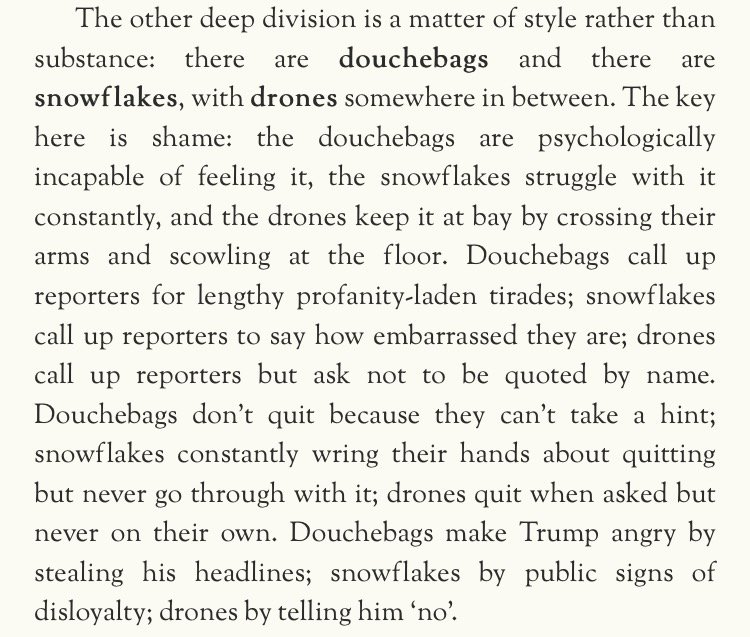 The other deep division is a matter of style rather than substance: there are douchebags and there are snowflakes, with drones somewhere in between. The key here is shame: the douchebags are psychologically incapable of feeling it, the snowflakes struggle with it constantly, and the drones keep it at bay by crossing their arms and scowling at the floor. Douchebags call up reporters for lengthy profanity-laden tirades; snowflakes call up reporters to say how embarrassed they are; drones call up reporters but ask not to be quoted by name. Douchebags don't quit because they can't take a hint; snowflakes constantly wring their hands about quitting but never go through with it; drones quit when asked but never on their own. Douchebags make Trump angry by stealing his headlines; snowflakes by public signs of disloyalty; drones by telling him 'no'.